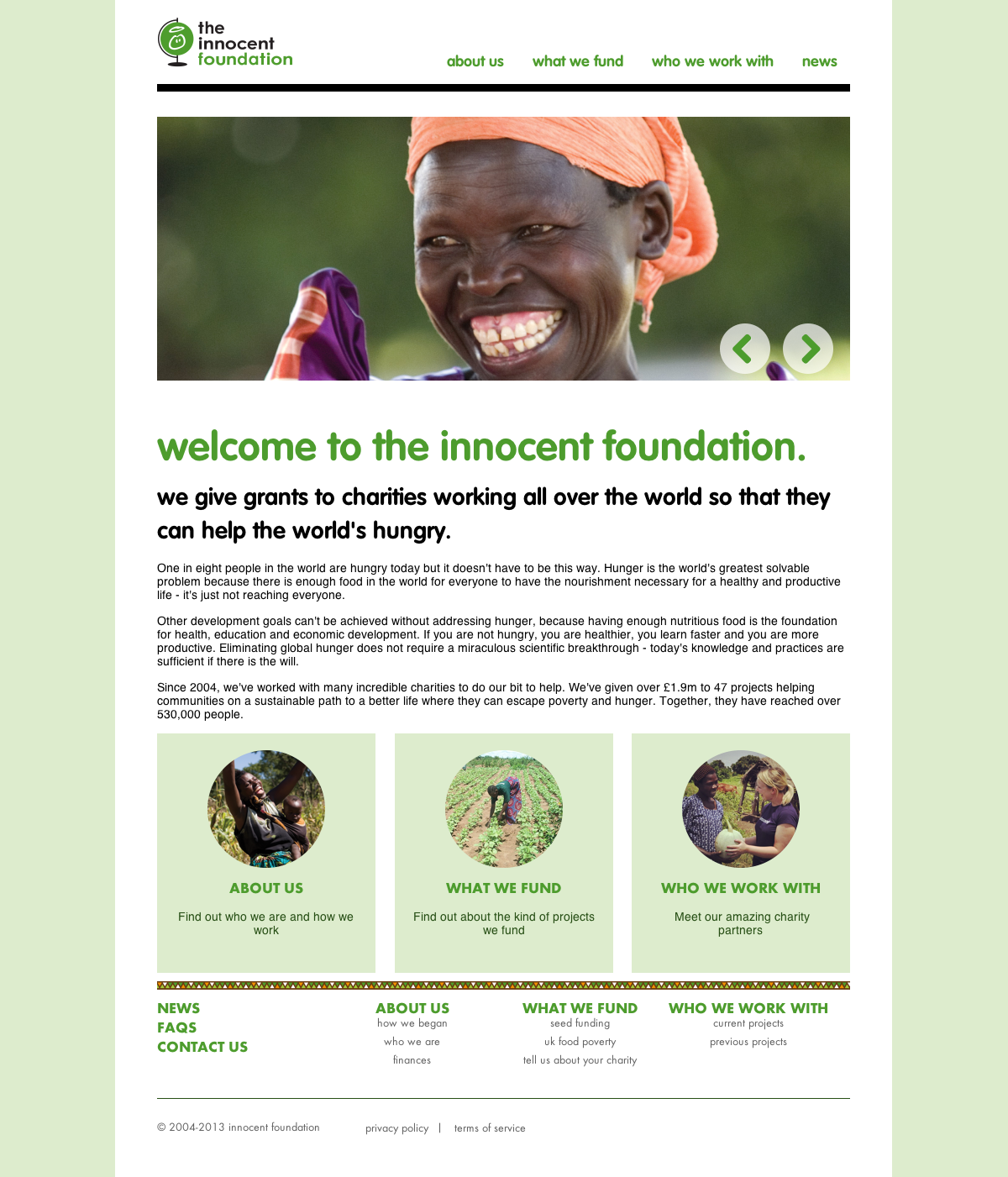 the innocent foundation

about us what we fund who we work with news

welcome to the innocent foundation.

we give grants to charities working all over the world so that they can help the world's hungry.

One in eight people in the world are hungry today but it doesn't have to be this way. Hunger is the world's greatest solvable problem because there is enough food in the world for everyone to have the nourishment necessary for a healthy and productive life - it's just not reaching everyone.

Other development goals can't be achieved without addressing hunger, because having enough nutritious food is the foundation for health, education and economic development. If you are not hungry, you are healthier, you learn faster and you are more productive. Eliminating global hunger does not require a miraculous scientific breakthrough - today's knowledge and practices are sufficient if there is the will.

Since 2004, we've worked with many incredible charities to do our bit to help. We've given over £1.9m to 47 projects helping communities on a sustainable path to a better life where they can escape poverty and hunger. Together, they have reached over 530,000 people.

ABOUT US
Find out who we are and how we work

WHAT WE FUND
Find out about the kind of projects we fund

WHO WE WORK WITH
Meet our amazing charity partners

NEWS
FAQS
CONTACT US

ABOUT US
how we began
who we are
finances

WHAT WE FUND
seed funding
uk food poverty
tell us about your charity

WHO WE WORK WITH
current projects
previous projects

© 2004-2013 innocent foundation

privacy policy | terms of service